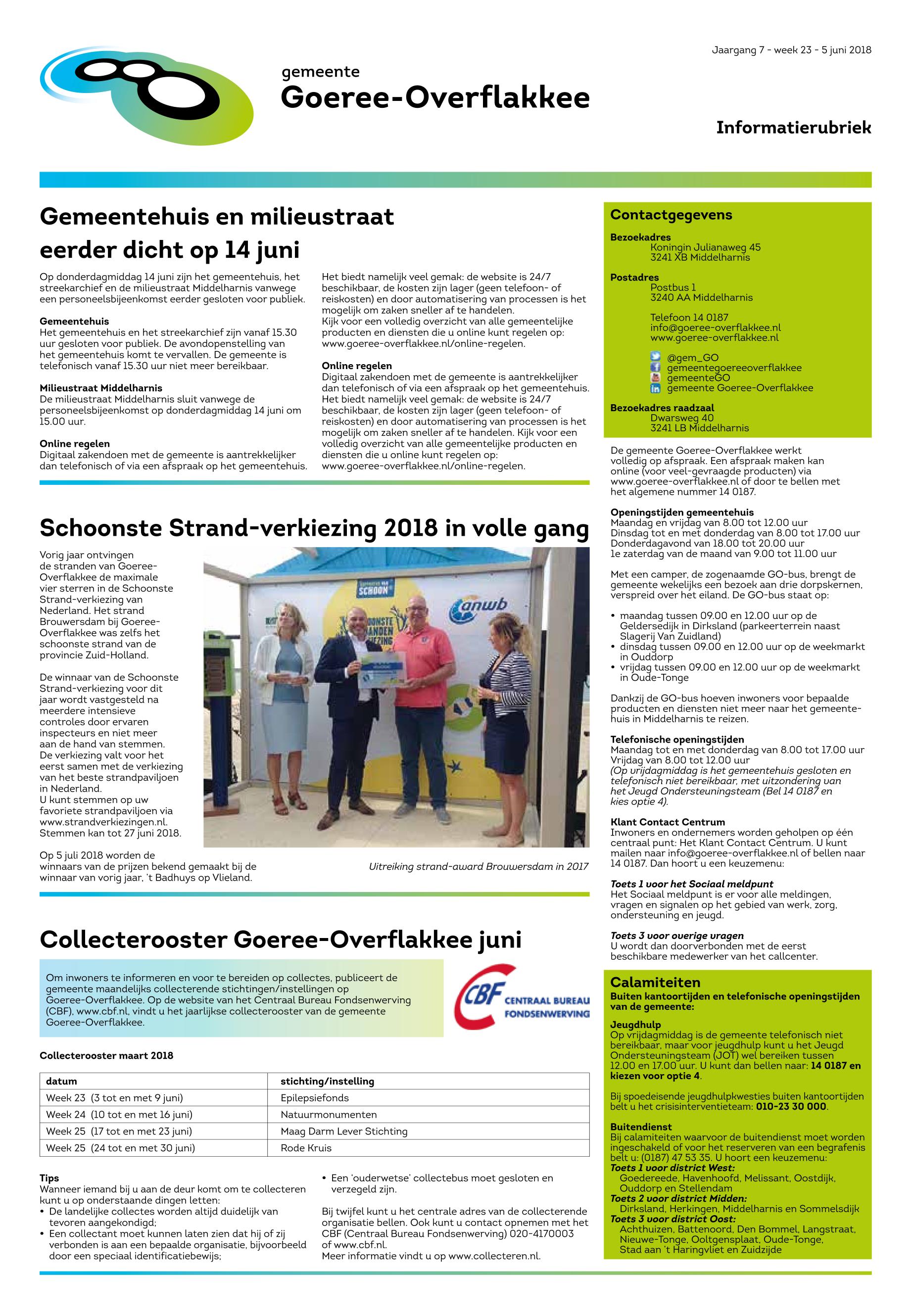 Jaargang 7 - week 23 - 5 juni 2018

gemeente
Goeree-Overflakkee

Informatierubriek

Gemeentehuis en milieustraat eerder dicht op 14 juni

Op donderdagmiddag 14 juni zijn het gemeentehuis, het streekarchief en de milieustraat Middelharnis vanwege een personeelsbijeenkomst eerder gesloten voor publiek.

Gemeentehuis
Het gemeentehuis en het streekarchief zijn vanaf 15.30 uur gesloten voor publiek. De avondopenstelling van het gemeentehuis komt te vervallen. De gemeente is telefonisch vanaf 15.30 uur niet meer bereikbaar.

Milieustraat Middelharnis
De milieustraat Middelharnis sluit vanwege de personeelsbijeenkomst op donderdagmiddag 14 juni om 15.00 uur.

Online regelen
Digitaal zakendoen met de gemeente is aantrekkelijker dan telefonisch of via een afspraak op het gemeentehuis. Het biedt namelijk veel gemak: de website is 24/7 beschikbaar, de kosten zijn lager (geen telefoon- of reiskosten) en door automatisering van processen is het mogelijk om zaken sneller af te handelen.
Kijk voor een volledig overzicht van alle gemeentelijke producten en diensten die u online kunt regelen op: www.goeree-overflakkee.nl/online-regelen.

Online regelen
Digitaal zakendoen met de gemeente is aantrekkelijker dan telefonisch of via een afspraak op het gemeentehuis. Het biedt namelijk veel gemak: de website is 24/7 beschikbaar, de kosten zijn lager (geen telefoon- of reiskosten) en door automatisering van processen is het mogelijk om zaken sneller af te handelen. Kijk voor een volledig overzicht van alle gemeentelijke producten en diensten die u online kunt regelen op: www.goeree-overflakkee.nl/online-regelen.

Schoonste Strand-verkiezing 2018 in volle gang

Vorig jaar ontvingen de stranden van Goeree-Overflakkee de maximale vier sterren in de Schoonste Strand-verkiezing van Nederland. Het strand Brouwersdam bij Goeree-Overflakkee was zelfs het schoonste strand van de provincie Zuid-Holland.

De winnaar van de Schoonste Strand-verkiezing voor dit jaar wordt vastgesteld na meerdere intensieve controles door ervaren inspecteurs en niet meer aan de hand van stemmen. De verkiezing valt voor het eerst samen met de verkiezing van het beste strandpaviljoen in Nederland.
U kunt stemmen op uw favoriete strandpaviljoen via www.strandverkiezingen.nl. Stemmen kan tot 27 juni 2018.

Op 5 juli 2018 worden de winnaars van de prijzen bekend gemaakt bij de winnaar van vorig jaar, 't Badhuys op Vlieland.

SCHOON
anwb

Uitreiking strand-award Brouwersdam in 2017

Collecterooster Goeree-Overflakkee juni

Om inwoners te informeren en voor te bereiden op collectes, publiceert de gemeente maandelijks collecterende stichtingen/instellingen op Goeree-Overflakkee. Op de website van het Centraal Bureau Fondsenwerving (CBF), www.cbf.nl, vindt u het jaarlijkse collecterooster van de gemeente Goeree-Overflakkee.

CBF CENTRAAL BUREAU FONDSENWERVING

Collecterooster maart 2018

| datum | stichting/instelling |
|---|---|
| Week 23 (3 tot en met 9 juni) | Epilepsiefonds |
| Week 24 (10 tot en met 16 juni) | Natuurmonumenten |
| Week 25 (17 tot en met 23 juni) | Maag Darm Lever Stichting |
| Week 25 (24 tot en met 30 juni) | Rode Kruis |

Tips
Wanneer iemand bij u aan de deur komt om te collecteren kunt u op onderstaande dingen letten:
• De landelijke collectes worden altijd duidelijk van tevoren aangekondigd;
• Een collectant moet kunnen laten zien dat hij of zij verbonden is aan een bepaalde organisatie, bijvoorbeeld door een speciaal identificatiebewijs;
• Een 'ouderwetse' collectebus moet gesloten en verzegeld zijn.

Bij twijfel kunt u het centrale adres van de collecterende organisatie bellen. Ook kunt u contact opnemen met het CBF (Centraal Bureau Fondsenwerving) 020-4170003 of www.cbf.nl.
Meer informatie vindt u op www.collecteren.nl.

Contactgegevens
Bezoekadres
Koningin Julianaweg 45
3241 XB Middelharnis

Postadres
Postbus 1
3240 AA Middelharnis

Telefoon 14 0187
info@goeree-overflakkee.nl
www.goeree-overflakkee.nl

@gem_GO
gemeentegoereeoverflakkee
gemeenteGO
gemeente Goeree-Overflakkee

Bezoekadres raadzaal
Dwarsweg 40
3241 LB Middelharnis

De gemeente Goeree-Overflakkee werkt volledig op afspraak. Een afspraak maken kan online (voor veel-gevraagde producten) via www.goeree-overflakkee.nl of door te bellen met het algemene nummer 14 0187.

Openingstijden gemeentehuis
Maandag en vrijdag van 8.00 tot 12.00 uur
Dinsdag tot en met donderdag van 8.00 tot 17.00 uur
Donderdagavond van 18.00 tot 20.00 uur
1e zaterdag van de maand van 9.00 tot 11.00 uur

Met een camper, de zogenaamde GO-bus, brengt de gemeente wekelijks een bezoek aan drie dorpskernen, verspreid over het eiland. De GO-bus staat op:

• maandag tussen 09.00 en 12.00 uur op de Geldersedijk in Dirksland (parkeerterrein naast Slagerij Van Zuidland)
• dinsdag tussen 09.00 en 12.00 uur op de weekmarkt in Ouddorp
• vrijdag tussen 09.00 en 12.00 uur op de weekmarkt in Oude-Tonge

Dankzij de GO-bus hoeven inwoners voor bepaalde producten en diensten niet meer naar het gemeentehuis in Middelharnis te reizen.

Telefonische openingstijden
Maandag tot en met donderdag van 8.00 tot 17.00 uur
Vrijdag van 8.00 tot 12.00 uur
(Op vrijdagmiddag is het gemeentehuis gesloten en telefonisch niet bereikbaar, met uitzondering van het Jeugd Ondersteuningsteam (Bel 14 0187 en kies optie 4).

Klant Contact Centrum
Inwoners en ondernemers worden geholpen op één centraal punt: Het Klant Contact Centrum. U kunt mailen naar info@goeree-overflakkee.nl of bellen naar 14 0187. Dan hoort u een keuzemenu:

Toets 1 voor het Sociaal meldpunt
Het Sociaal meldpunt is er voor alle meldingen, vragen en signalen op het gebied van werk, zorg, ondersteuning en jeugd.

Toets 3 voor overige vragen
U wordt dan doorverbonden met de eerst beschikbare medewerker van het callcenter.

Calamiteiten
Buiten kantoortijden en telefonische openingstijden van de gemeente:

Jeugdhulp
Op vrijdagmiddag is de gemeente telefonisch niet bereikbaar, maar voor jeugdhulp kunt u het Jeugd Ondersteuningsteam (JOT) wel bereiken tussen 12.00 en 17.00 uur. U kunt dan bellen naar: 14 0187 en kiezen voor optie 4.

Bij spoedeisende jeugdhulpkwesties buiten kantoortijden belt u het crisisinterventieteam: 010-23 30 000.

Buitendienst
Bij calamiteiten waarvoor de buitendienst moet worden ingeschakeld of voor het reserveren van een begrafenis belt u: (0187) 47 53 35. U hoort een keuzemenu:
Toets 1 voor district West:
Goedereede, Havenhoofd, Melissant, Oostdijk, Ouddorp en Stellendam
Toets 2 voor district Midden:
Dirksland, Herkingen, Middelharnis en Sommelsdijk
Toets 3 voor district Oost:
Achthuizen, Battenoord, Den Bommel, Langstraat, Nieuwe-Tonge, Ooltgensplaat, Oude-Tonge, Stad aan 't Haringvliet en Zuidzijde